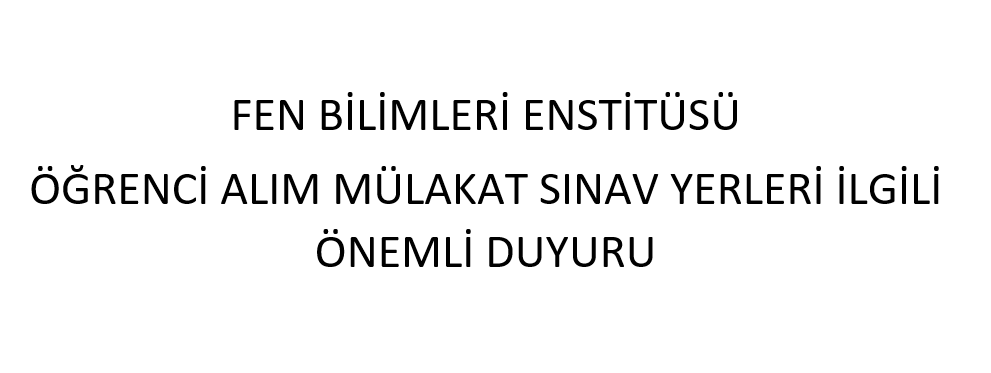 FEN BİLİMLERİ ENSTİTÜSÜ
ÖĞRENCİ ALIM MÜLAKAT SINAV YERLERİ İLGİLİ
ÖNEMLİ DUYURU